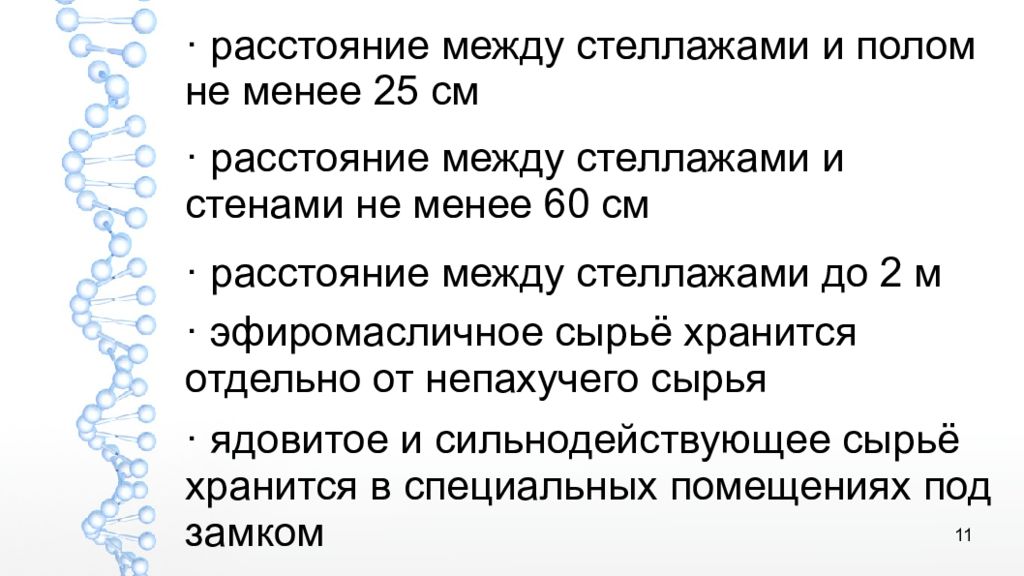 · расстояние между стеллажами и полом не менее 25 см

· расстояние между стеллажами и стенами не менее 60 см

· расстояние между стеллажами до 2 м

· эфиромасличное сырьё хранится отдельно от непахучего сырья

· ядовитое и сильнодействующее сырьё хранится в специальных помещениях под замком

11